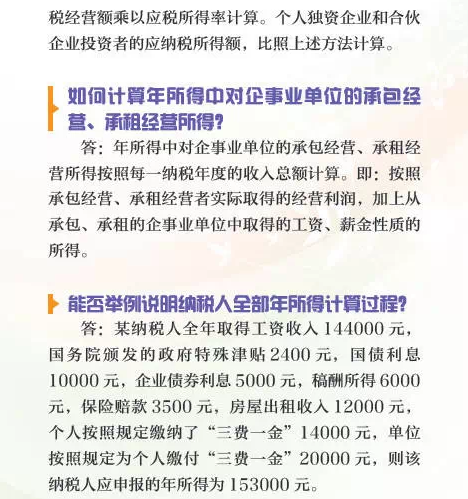 税经营额乘以应税所得率计算。个人独资企业和合伙企业投资者的应纳税所得额，比照上述方法计算。

如何计算年所得中对企事业单位的承包经营、承租经营所得？

答：年所得中对企事业单位的承包经营、承租经营所得按照每一纳税年度的收入总额计算。即：按照承包经营、承租经营者实际取得的经营利润，加上从承包、承租的企事业单位中取得的工资、薪金性质的所得。

能否举例说明纳税人全部年所得计算过程？

答：某纳税人全年取得工资收入 144000 元，国务院颁发的政府特殊津贴 2400 元，国债利息 10000 元，企业债券利息 5000 元，稿酬所得 6000 元，保险赔款 3500 元，房屋出租收入 12000 元，个人按照规定缴纳了“三费一金”14000 元，单位按照规定为个人缴付“三费一金”20000 元，则该纳税人应申报的年所得为 153000 元。